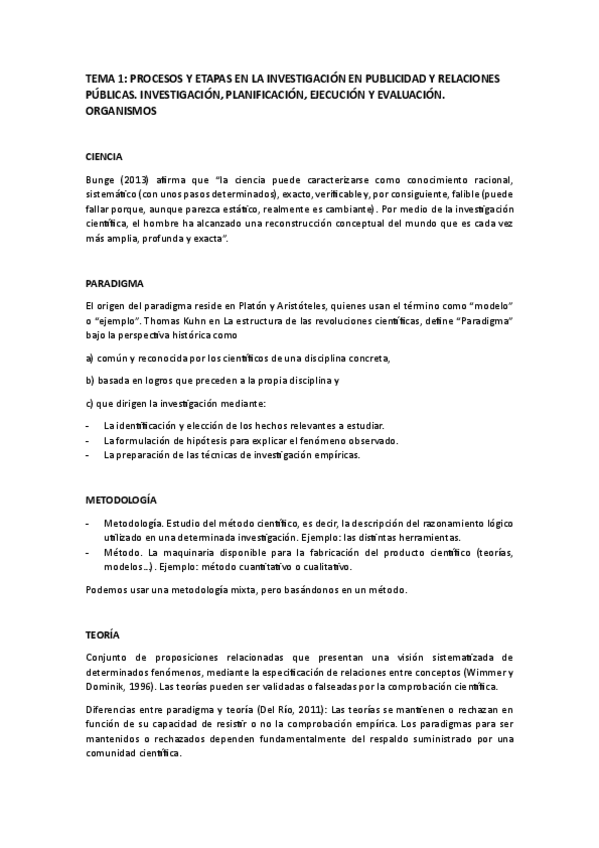 TEMA 1: PROCESOS Y ETAPAS EN LA INVESTIGACIÓN EN PUBLICIDAD Y RELACIONES PÚBLICAS. INVESTIGACIÓN, PLANIFICACIÓN, EJECUCIÓN Y EVALUACIÓN. ORGANISMOS

CIENCIA

Bunge (2013) afirma que "la ciencia puede caracterizarse como conocimiento racional, sistemático (con unos pasos determinados), exacto, verificable y, por consiguiente, falible (puede fallar porque, aunque parezca estático, realmente es cambiante). Por medio de la investigación científica, el hombre ha alcanzado una reconstrucción conceptual del mundo que es cada vez más amplia, profunda y exacta".

PARADIGMA

El origen del paradigma reside en Platón y Aristóteles, quienes usan el término como "modelo" o "ejemplo". Thomas Kuhn en La estructura de las revoluciones científicas, define "Paradigma" bajo la perspectiva histórica como

a) común y reconocida por los científicos de una disciplina concreta,

b) basada en logros que preceden a la propia disciplina y

c) que dirigen la investigación mediante:

- La identificación y elección de los hechos relevantes a estudiar.
- La formulación de hipótesis para explicar el fenómeno observado.
- La preparación de las técnicas de investigación empíricas.

METODOLOGÍA

- Metodología. Estudio del método científico, es decir, la descripción del razonamiento lógico utilizado en una determinada investigación. Ejemplo: las distintas herramientas.
- Método. La maquinaria disponible para la fabricación del producto científico (teorías, modelos…). Ejemplo: método cuantitativo o cualitativo.

Podemos usar una metodología mixta, pero basándonos en un método.

TEORÍA

Conjunto de proposiciones relacionadas que presentan una visión sistematizada de determinados fenómenos, mediante la especificación de relaciones entre conceptos (Wimmer y Dominik, 1996). Las teorías pueden ser validadas o falseadas por la comprobación científica.

Diferencias entre paradigma y teoría (Del Río, 2011): Las teorías se mantienen o rechazan en función de su capacidad de resistir o no la comprobación empírica. Los paradigmas para ser mantenidos o rechazados dependen fundamentalmente del respaldo suministrado por una comunidad científica.